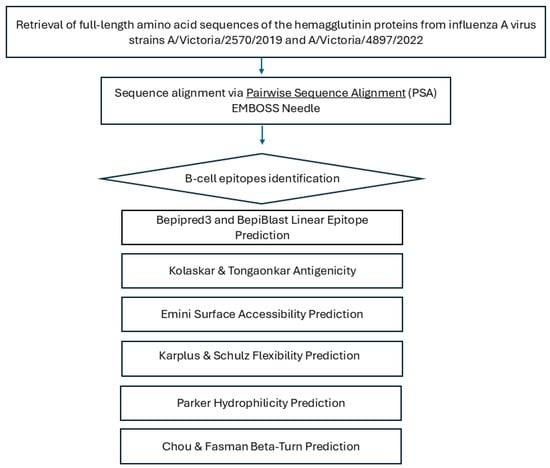 Retrieval of full-length amino acid sequences of the hemagglutinin proteins from influenza A virus strains A/Victoria/2570/2019 and A/Victoria/4897/2022

Sequence alignment via Pairwise Sequence Alignment (PSA) EMBOSS Needle

B-cell epitopes identification

Bepipred3 and BepiBlast Linear Epitope Prediction

Kolaskar & Tongaonkar Antigenicity

Emini Surface Accessibility Prediction

Karplus & Schulz Flexibility Prediction

Parker Hydrophilicity Prediction

Chou & Fasman Beta-Turn Prediction